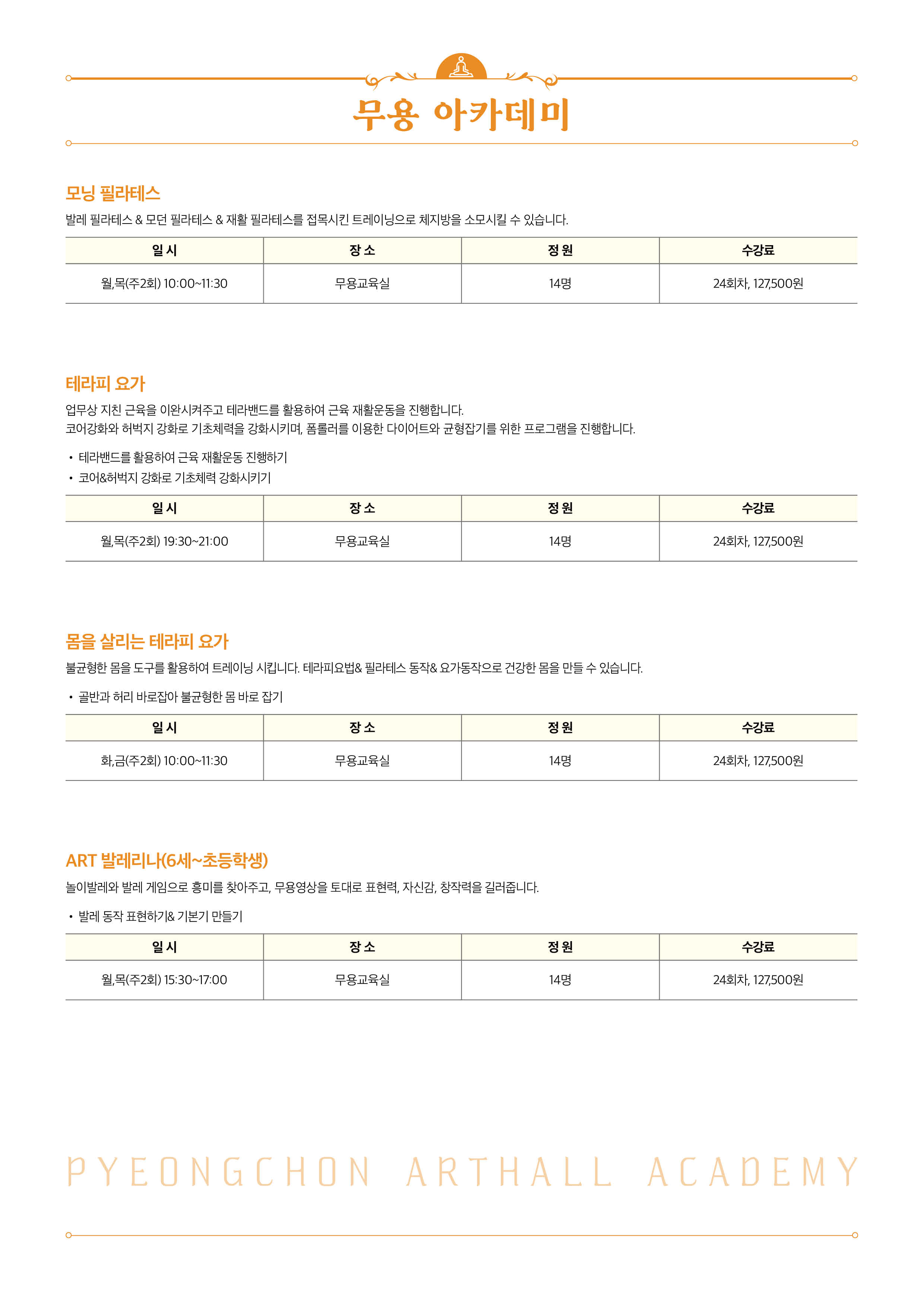 무용 아카데미

모닝 필라테스

발레 필라테스 & 모던 필라테스 & 재활 필라테스를 접목시킨 트레이닝으로 체지방을 소모시킬 수 있습니다.

| 일 시 | 장 소 | 정 원 | 수강료 |
|---|---|---|---|
| 월,목(주2회) 10:00~11:30 | 무용교육실 | 14명 | 24회차, 127,500원 |

테라피 요가

업무상 지친 근육을 이완시켜주고 테라밴드를 활용하여 근육 재활운동을 진행합니다.
코어강화와 허벅지 강화로 기초체력을 강화시키며, 폼롤러를 이용한 다이어트와 균형잡기를 위한 프로그램을 진행합니다.

• 테라밴드를 활용하여 근육 재활운동 진행하기
• 코어&허벅지 강화로 기초체력 강화시키기

| 일 시 | 장 소 | 정 원 | 수강료 |
|---|---|---|---|
| 월,목(주2회) 19:30~21:00 | 무용교육실 | 14명 | 24회차, 127,500원 |

몸을 살리는 테라피 요가

불균형한 몸을 도구를 활용하여 트레이닝 시킵니다. 테라피요법& 필라테스 동작& 요가동작으로 건강한 몸을 만들 수 있습니다.

• 골반과 허리 바로잡아 불균형한 몸 바로 잡기

| 일 시 | 장 소 | 정 원 | 수강료 |
|---|---|---|---|
| 화,금(주2회) 10:00~11:30 | 무용교육실 | 14명 | 24회차, 127,500원 |

ART 발레리나(6세~초등학생)

놀이발레와 발레 게임으로 흥미를 찾아주고, 무용영상을 토대로 표현력, 자신감, 창작력을 길러줍니다.

• 발레 동작 표현하기& 기본기 만들기

| 일 시 | 장 소 | 정 원 | 수강료 |
|---|---|---|---|
| 월,목(주2회) 15:30~17:00 | 무용교육실 | 14명 | 24회차, 127,500원 |

PYEONGCHON ARTHALL ACADEMY